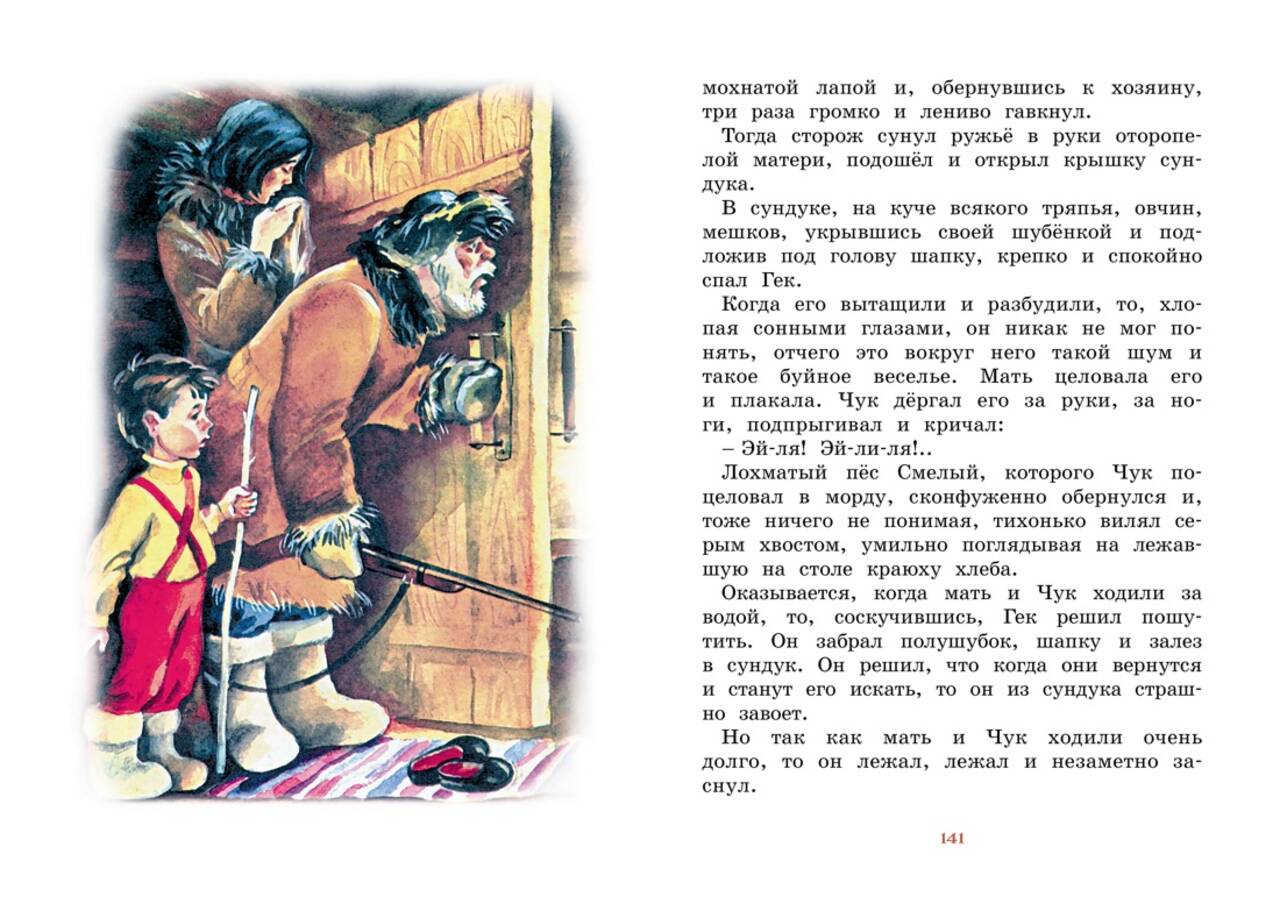 мохнатой лапой и, обернувшись к хозяину, три раза громко и лениво гавкнул.

Тогда сторож сунул ружьё в руки оторопелой матери, подошёл и открыл крышку сундука.

В сундуке, на куче всякого тряпья, овчин, мешков, укрывшись своей шубёнкой и подложив под голову шапку, крепко и спокойно спал Гек.

Когда его вытащили и разбудили, то, хлопая сонными глазами, он никак не мог понять, отчего это вокруг него такой шум и такое буйное веселье. Мать целовала его и плакала. Чук дёргал его за руки, за ноги, подпрыгивал и кричал:

– Эй-ля! Эй-ли-ля!..

Лохматый пёс Смелый, которого Чук поцеловал в морду, сконфуженно обернулся и, тоже ничего не понимая, тихонько вилял серым хвостом, умильно поглядывая на лежавшую на столе краюху хлеба.

Оказывается, когда мать и Чук ходили за водой, то, соскучившись, Гек решил пошутить. Он забрал полушубок, шапку и залез в сундук. Он решил, что когда они вернутся и станут его искать, то он из сундука страшно завоет.

Но так как мать и Чук ходили очень долго, то он лежал, лежал и незаметно заснул.

141